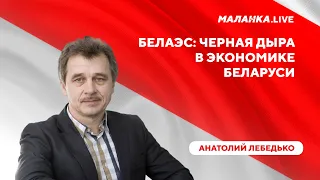 МАЛАНКА.LIVE

БЕЛАЭС: ЧЕРНАЯ ДЫРА В ЭКОНОМИКЕ БЕЛАРУСИ

АНАТОЛИЙ ЛЕБЕДЬКО